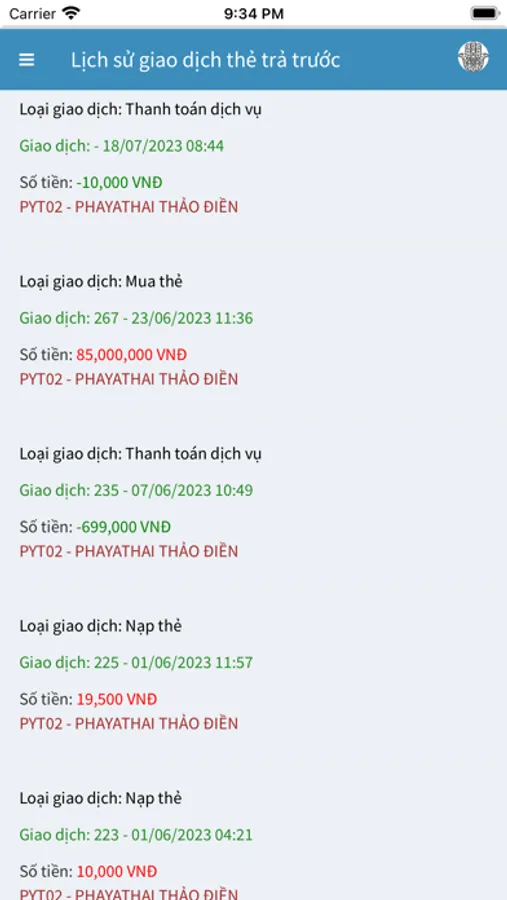 Carrier 9:34 PM

Lịch sử giao dịch thẻ trả trước

Loại giao dịch: Thanh toán dịch vụ

Giao dịch: - 18/07/2023 08:44

Số tiền: -10,000 VNĐ
PYT02 - PHAYATHAI THẢO ĐIỀN

Loại giao dịch: Mua thẻ

Giao dịch: 267 - 23/06/2023 11:36

Số tiền: 85,000,000 VNĐ
PYT02 - PHAYATHAI THẢO ĐIỀN

Loại giao dịch: Thanh toán dịch vụ

Giao dịch: 235 - 07/06/2023 10:49

Số tiền: -699,000 VNĐ
PYT02 - PHAYATHAI THẢO ĐIỀN

Loại giao dịch: Nạp thẻ

Giao dịch: 225 - 01/06/2023 11:57

Số tiền: 19,500 VNĐ
PYT02 - PHAYATHAI THẢO ĐIỀN

Loại giao dịch: Nạp thẻ

Giao dịch: 223 - 01/06/2023 04:21

Số tiền: 10,000 VNĐ
PYT02 - PHAYATHAI THẢO ĐIỀN